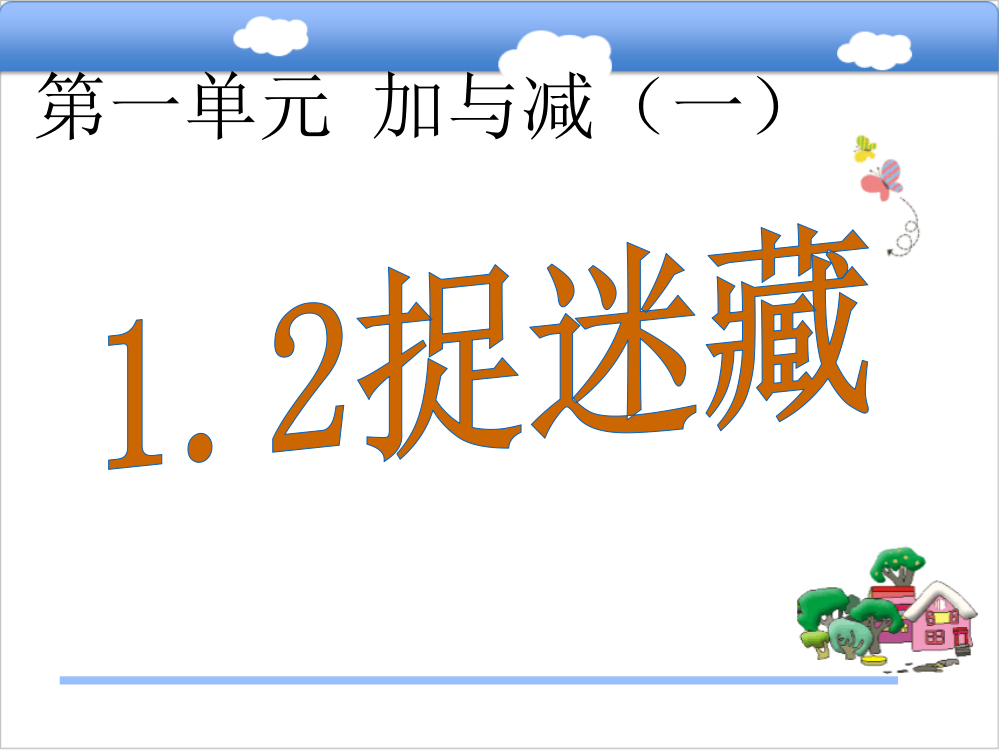 第一单元 加与减（一）

1.2捉迷藏